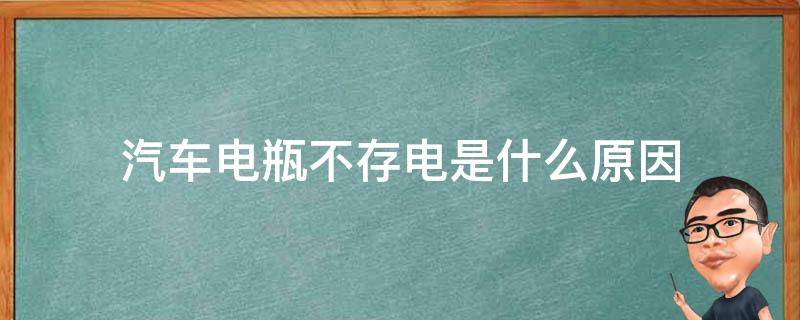 汽车电瓶不存电是什么原因